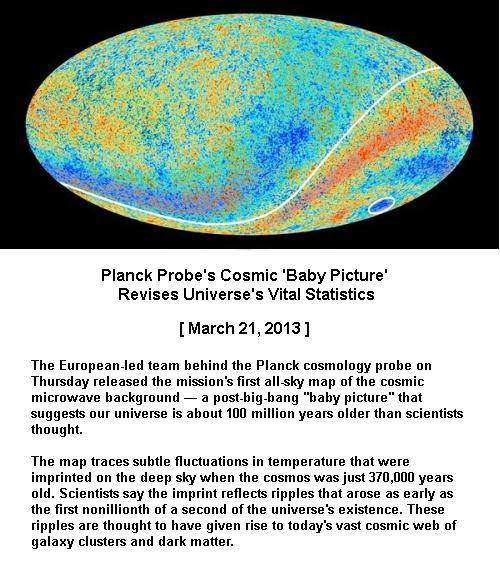 Planck Probe's Cosmic 'Baby Picture'
Revises Universe's Vital Statistics

[ March 21, 2013 ]

The European-led team behind the Planck cosmology probe on Thursday released the mission's first all-sky map of the cosmic microwave background — a post-big-bang "baby picture" that suggests our universe is about 100 million years older than scientists thought.

The map traces subtle fluctuations in temperature that were imprinted on the deep sky when the cosmos was just 370,000 years old. Scientists say the imprint reflects ripples that arose as early as the first nonillionth of a second of the universe's existence. These ripples are thought to have given rise to today's vast cosmic web of galaxy clusters and dark matter.